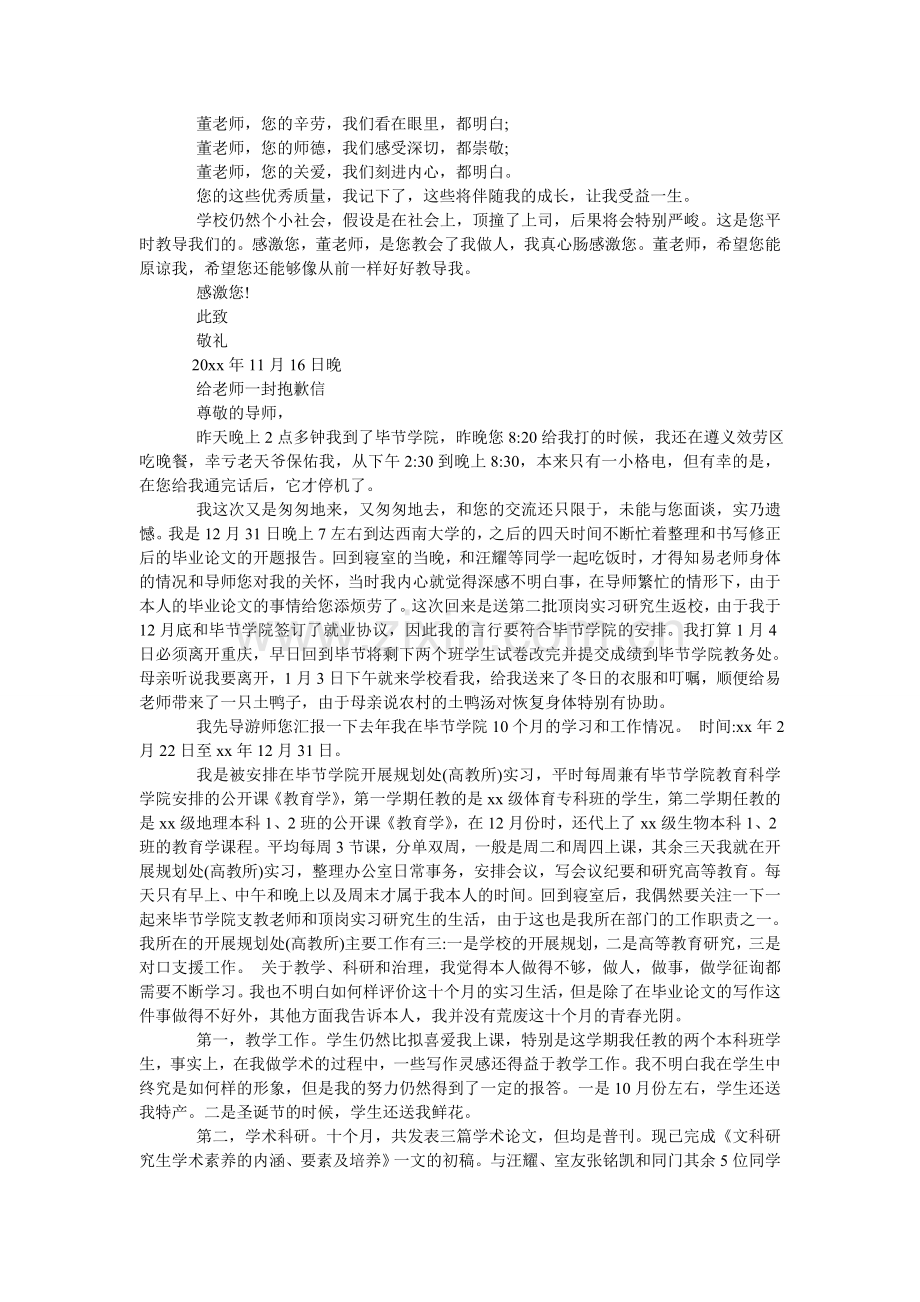 董老师，您的辛劳，我们看在眼里，都明白;

董老师，您的师德，我们感受深切，都崇敬;

董老师，您的关爱，我们刻进内心，都明白。

您的这些优秀质量，我记下了，这些将伴随我的成长，让我受益一生。

学校仍然个小社会，假设是在社会上，顶撞了上司，后果将会特别严峻。这是您平时教导我们的。感激您，董老师，是您教会了我做人，我真心肠感激您。董老师，希望您能原谅我，希望您还能够像从前一样好好教导我。

感激您!

此致

敬礼

20xx年11月16日晚

给老师一封抱歉信

尊敬的导师，

昨天晚上2点多钟我到了毕节学院，昨晚您8:20给我打的时候，我还在遵义效劳区吃晚餐，幸亏老天爷保佑我，从下午2:30到晚上8:30，本来只有一小格电，但有幸的是，在您给我通完话后，它才停机了。

我这次又是匆匆地来，又匆匆地去，和您的交流还只限于，未能与您面谈，实乃遗憾。我是12月31日晚上7左右到达西南大学的，之后的四天时间不断忙着整理和书写修正后的毕业论文的开题报告。回到寝室的当晚，和汪耀等同学一起吃饭时，才得知易老师身体的情况和导师您对我的关怀，当时我内心就觉得深感不明白事，在导师繁忙的情形下，由于本人的毕业论文的事情给您添烦劳了。这次回来是送第二批顶岗实习研究生返校，由于我于12月底和毕节学院签订了就业协议，因此我的言行要符合毕节学院的安排。我打算1月4日必须离开重庆，早日回到毕节将剩下两个班学生试卷改完并提交成绩到毕节学院教务处。母亲听说我要离开，1月3日下午就来学校看我，给我送来了冬日的衣服和叮嘱，顺便给易老师带来了一只土鸭子，由于母亲说农村的土鸭汤对恢复身体特别有协助。

我先导游师您汇报一下去年我在毕节学院10个月的学习和工作情况。 时间:xx年2月22日至xx年12月31日。

我是被安排在毕节学院开展规划处(高教所)实习，平时每周兼有毕节学院教育科学学院安排的公开课《教育学》，第一学期任教的是xx级体育专科班的学生，第二学期任教的是xx级地理本科1、2班的公开课《教育学》，在12月份时，还代上了xx级生物本科1、2班的教育学课程。平均每周3节课，分单双周，一般是周二和周四上课，其余三天我就在开展规划处(高教所)实习，整理办公室日常事务，安排会议，写会议纪要和研究高等教育。每天只有早上、中午和晚上以及周末才属于我本人的时间。回到寝室后，我偶然要关注一下一起来毕节学院支教老师和顶岗实习研究生的生活，由于这也是我所在部门的工作职责之一。我所在的开展规划处(高教所)主要工作有三:一是学校的开展规划，二是高等教育研究，三是对口支援工作。 关于教学、科研和治理，我觉得本人做得不够，做人，做事，做学征询都需要不断学习。我也不明白如何样评价这十个月的实习生活，但是除了在毕业论文的写作这件事做得不好外，其他方面我告诉本人，我并没有荒废这十个月的青春光阴。

第一，教学工作。学生仍然比拟喜爱我上课，特别是这学期我任教的两个本科班学生，事实上，在我做学术的过程中，一些写作灵感还得益于教学工作。我不明白我在学生中终究是如何样的形象，但是我的努力仍然得到了一定的报答。一是10月份左右，学生还送我特产。二是圣诞节的时候，学生还送我鲜花。

第二，学术科研。十个月，共发表三篇学术论文，但均是普刊。现已完成《文科研究生学术素养的内涵、要素及培养》一文的初稿。与汪耀、室友张铭凯和同门其余5位同学